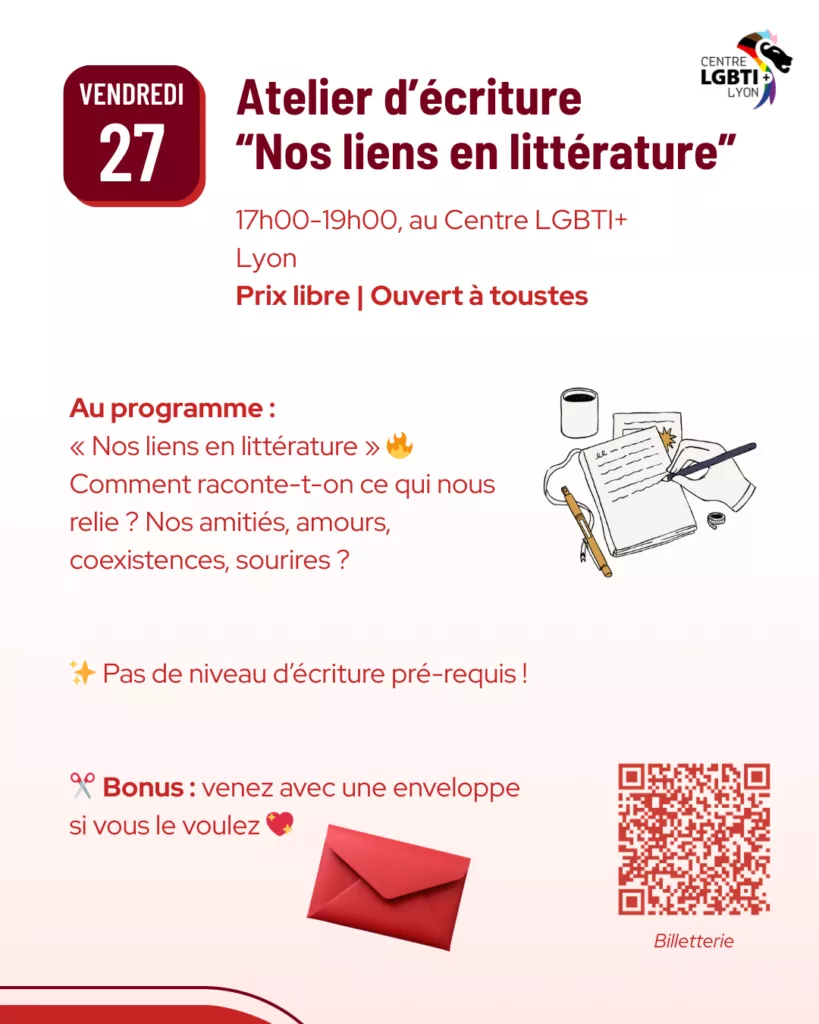 VENDREDI
27

Atelier d'écriture
"Nos liens en littérature"

CENTRE
LGBTI+
LYON

17h00-19h00, au Centre LGBTI+ Lyon

Prix libre | Ouvert à toustes

Au programme :
« Nos liens en littérature » 🔥
Comment raconte-t-on ce qui nous relie ? Nos amitiés, amours, coexistences, sourires ?

✨ Pas de niveau d'écriture pré-requis !

✂️ Bonus : venez avec une enveloppe si vous le voulez 💖

Billetterie